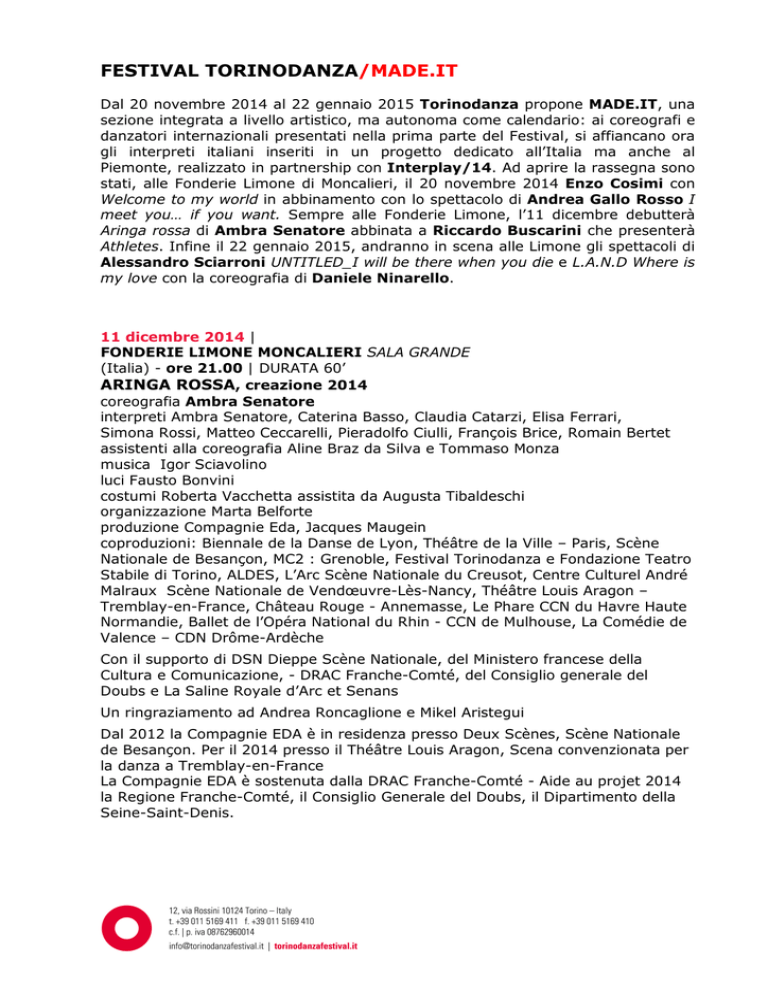 FESTIVAL TORINODANZA/MADE.IT

Dal 20 novembre 2014 al 22 gennaio 2015 Torinodanza propone MADE.IT, una sezione integrata a livello artistico, ma autonoma come calendario: ai coreografi e danzatori internazionali presentati nella prima parte del Festival, si affiancano ora gli interpreti italiani inseriti in un progetto dedicato all'Italia ma anche al Piemonte, realizzato in partnership con Interplay/14. Ad aprire la rassegna sono stati, alle Fonderie Limone di Moncalieri, il 20 novembre 2014 Enzo Cosimi con Welcome to my world in abbinamento con lo spettacolo di Andrea Gallo Rosso I meet you… if you want. Sempre alle Fonderie Limone, l'11 dicembre debutterà Aringa rossa di Ambra Senatore abbinata a Riccardo Buscarini che presenterà Athletes. Infine il 22 gennaio 2015, andranno in scena alle Limone gli spettacoli di Alessandro Sciarroni UNTITLED_I will be there when you die e L.A.N.D Where is my love con la coreografia di Daniele Ninarello.

11 dicembre 2014 |
FONDERIE LIMONE MONCALIERI SALA GRANDE
(Italia) - ore 21.00 | DURATA 60'
ARINGA ROSSA, creazione 2014
coreografia Ambra Senatore
interpreti Ambra Senatore, Caterina Basso, Claudia Catarzi, Elisa Ferrari, Simona Rossi, Matteo Ceccarelli, Pieradolfo Ciulli, François Brice, Romain Bertet
assistenti alla coreografia Aline Braz da Silva e Tommaso Monza
musica Igor Sciavolino
luci Fausto Bonvini
costumi Roberta Vacchetta assistita da Augusta Tibaldeschi
organizzazione Marta Belforte
produzione Compagnie Eda, Jacques Maugein
coproduzioni: Biennale de la Danse de Lyon, Théâtre de la Ville – Paris, Scène Nationale de Besançon, MC2 : Grenoble, Festival Torinodanza e Fondazione Teatro Stabile di Torino, ALDES, L'Arc Scène Nationale du Creusot, Centre Culturel André Malraux Scène Nationale de Vendœuvre-Lès-Nancy, Théâtre Louis Aragon – Tremblay-en-France, Château Rouge - Annemasse, Le Phare CCN du Havre Haute Normandie, Ballet de l'Opéra National du Rhin - CCN de Mulhouse, La Comédie de Valence – CDN Drôme-Ardèche

Con il supporto di DSN Dieppe Scène Nationale, del Ministero francese della Cultura e Comunicazione, - DRAC Franche-Comté, del Consiglio generale del Doubs e La Saline Royale d'Arc et Senans

Un ringraziamento ad Andrea Roncaglione e Mikel Aristegui

Dal 2012 la Compagnie EDA è in residenza presso Deux Scènes, Scène Nationale de Besançon. Per il 2014 presso il Théâtre Louis Aragon, Scena convenzionata per la danza a Tremblay-en-France
La Compagnie EDA è sostenuta dalla DRAC Franche-Comté - Aide au projet 2014 la Regione Franche-Comté, il Consiglio Generale del Doubs, il Dipartimento della Seine-Saint-Denis.

12, via Rossini 10124 Torino – Italy
t. +39 011 5169 411 f. +39 011 5169 410
c.f. | p. iva 08762960014
info@torinodanzafestival.it | torinodanzafestival.it